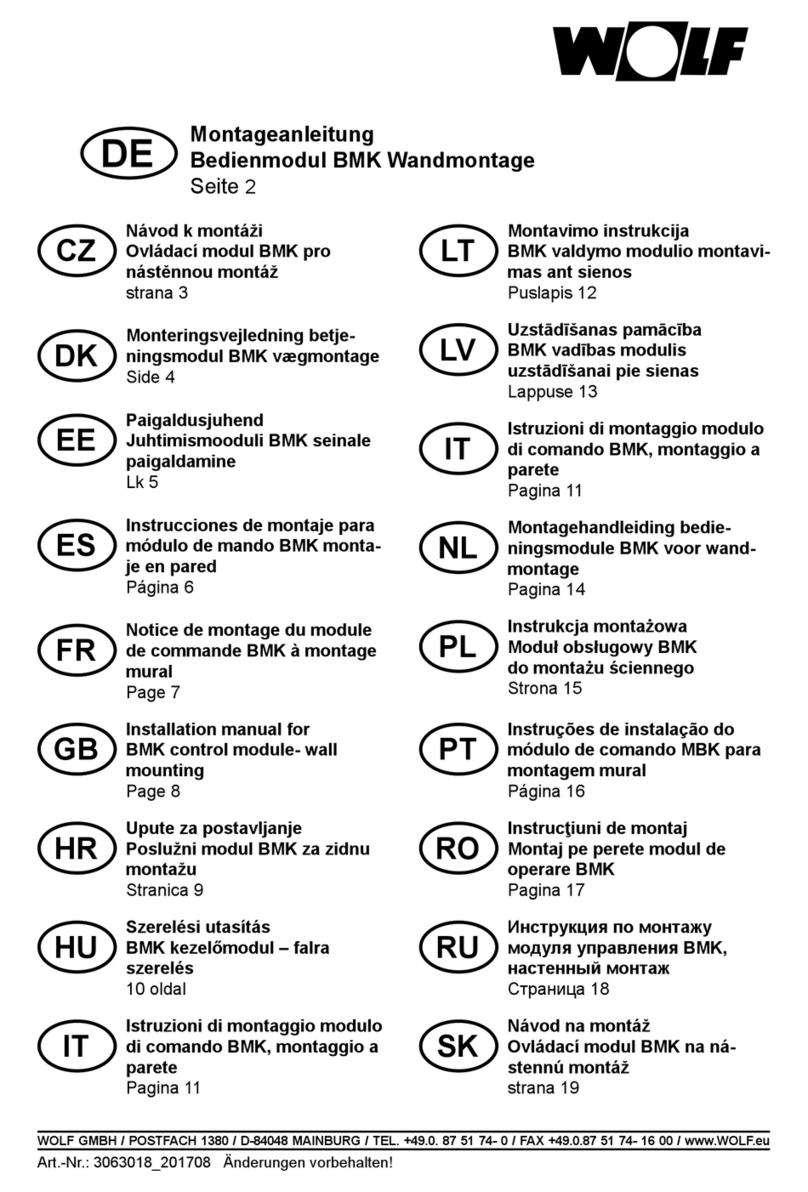 WOLF

DE
Montageanleitung
Bedienmodul BMK Wandmontage
Seite 2

CZ
Návod k montáži
Ovládací modul BMK pro nástěnnou montáž
strana 3

DK
Monteringsvejledning betjeningsmodul BMK vægmontage
Side 4

EE
Paigaldusjuhend
Juhtimismooduli BMK seinale paigaldamine
Lk 5

ES
Instrucciones de montaje para módulo de mando BMK montaje en pared
Página 6

FR
Notice de montage du module de commande BMK à montage mural
Page 7

GB
Installation manual for BMK control module- wall mounting
Page 8

HR
Upute za postavljanje
Poslužni modul BMK za zidnu montažu
Stranica 9

HU
Szerelési utasítás
BMK kezelőmodul – falra szerelés
10 oldal

IT
Istruzioni di montaggio modulo di comando BMK, montaggio a parete
Pagina 11

LT
Montavimo instrukcija
BMK valdymo modulio montavimas ant sienos
Puslapis 12

LV
Uzstādīšanas pamācība
BMK vadības modulis uzstādīšanai pie sienas
Lappuse 13

IT
Istruzioni di montaggio modulo di comando BMK, montaggio a parete
Pagina 11

NL
Montagehandleiding bedieningsmodule BMK voor wandmontage
Pagina 14

PL
Instrukcja montażowa
Moduł obsługowy BMK do montażu ściennego
Strona 15

PT
Instruções de instalação do módulo de comando MBK para montagem mural
Página 16

RO
Instrucţiuni de montaj
Montaj pe perete modul de operare BMK
Pagina 17

RU
Инструкция по монтажу модуля управления BMK, настенный монтаж
Страница 18

SK
Návod na montáž
Ovládací modul BMK na nástennú montáž
strana 19

WOLF GMBH / POSTFACH 1380 / D-84048 MAINBURG / TEL. +49.0. 87 51 74- 0 / FAX +49.0.87 51 74- 16 00 / www.WOLF.eu
Art.-Nr.: 3063018_201708 Änderungen vorbehalten!